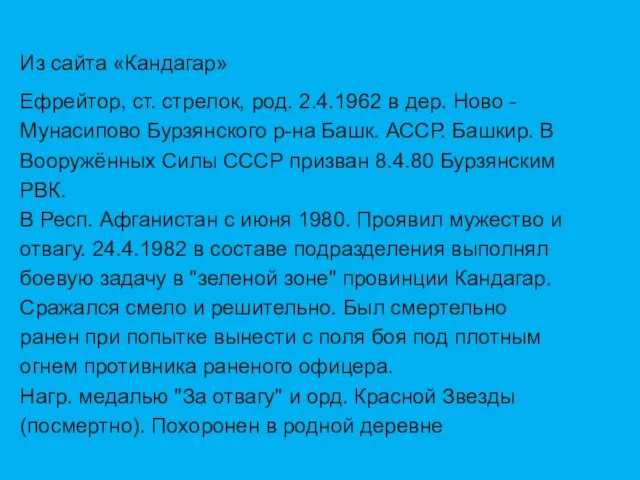 Из сайта «Кандагар»

Ефрейтор, ст. стрелок, род. 2.4.1962 в дер. Ново - Мунасипово Бурзянского р-на Башк. АССР. Башкир. В Вооружённых Силы СССР призван 8.4.80 Бурзянским РВК.
В Респ. Афганистан с июня 1980. Проявил мужество и отвагу. 24.4.1982 в составе подразделения выполнял боевую задачу в "зеленой зоне" провинции Кандагар. Сражался смело и решительно. Был смертельно ранен при попытке вынести с поля боя под плотным огнем противника раненого офицера.
Нагр. медалью "За отвагу" и орд. Красной Звезды (посмертно). Похоронен в родной деревне